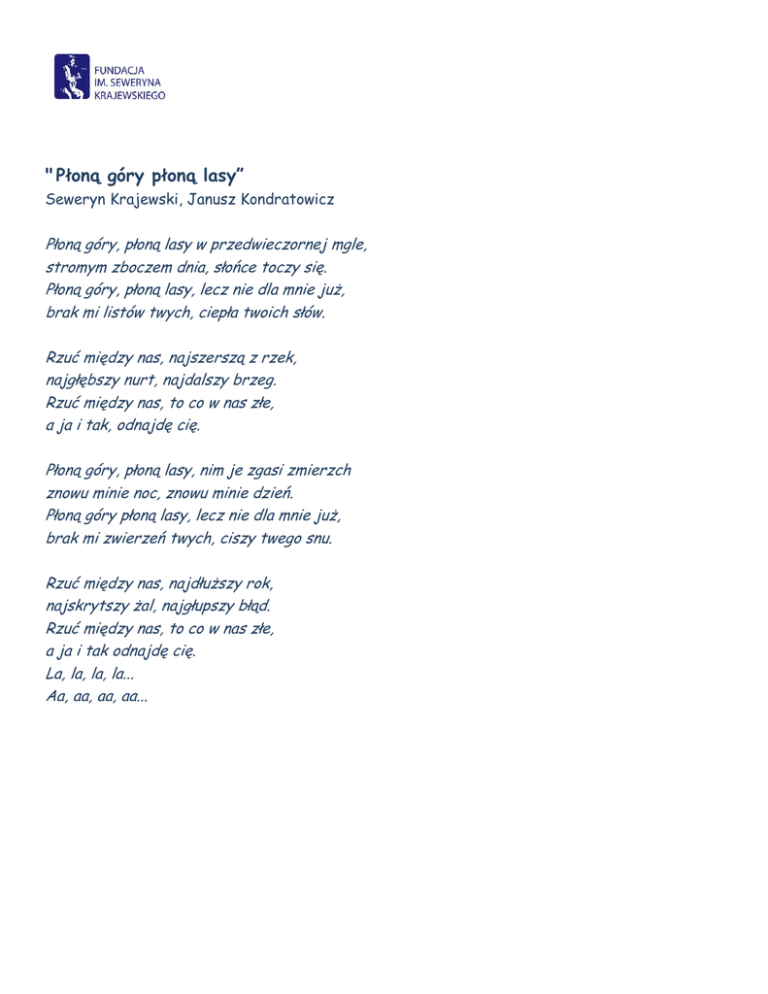 FUNDACJA
IM. SEWERYNA
KRAJEWSKIEGO

"Płoną góry płoną lasy"
Seweryn Krajewski, Janusz Kondratowicz

Płoną góry, płoną lasy w przedwieczornej mgle,
stromym zboczem dnia, słońce toczy się.
Płoną góry, płoną lasy, lecz nie dla mnie już,
brak mi listów twych, ciepła twoich słów.

Rzuć między nas, najszerszą z rzek,
najgłębszy nurt, najdalszy brzeg.
Rzuć między nas, to co w nas złe,
a ja i tak, odnajdę cię.

Płoną góry, płoną lasy, nim je zgasi zmierzch
znowu minie noc, znowu minie dzień.
Płoną góry płoną lasy, lecz nie dla mnie już,
brak mi zwierzeń twych, ciszy twego snu.

Rzuć między nas, najdłuższy rok,
najskrytszy żal, najgłupszy błąd.
Rzuć między nas, to co w nas złe,
a ja i tak odnajdę cię.
La, la, la, la...
Aa, aa, aa, aa...